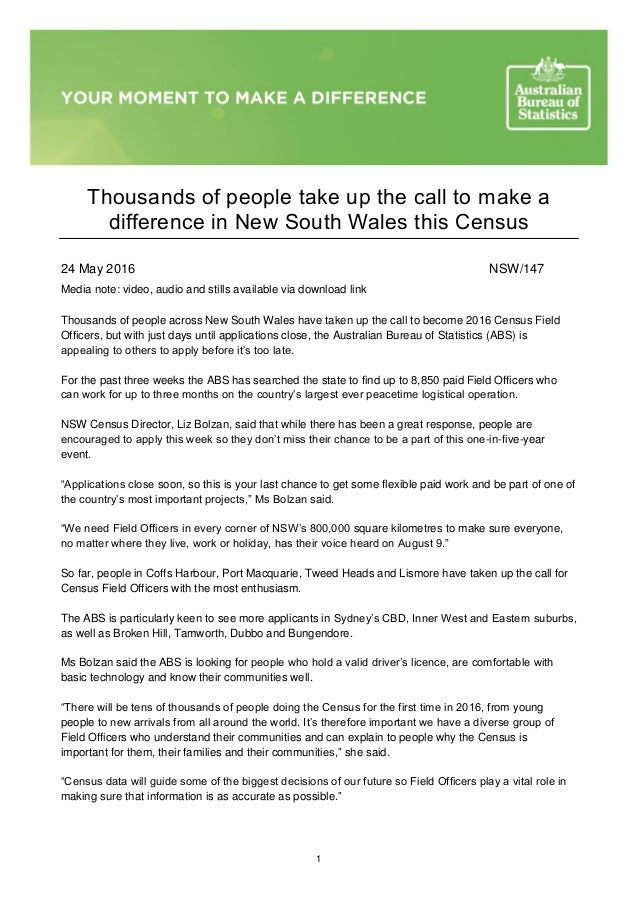 YOUR MOMENT TO MAKE A DIFFERENCE

Australian Bureau of Statistics

Thousands of people take up the call to make a difference in New South Wales this Census

24 May 2016 NSW/147

Media note: video, audio and stills available via download link

Thousands of people across New South Wales have taken up the call to become 2016 Census Field Officers, but with just days until applications close, the Australian Bureau of Statistics (ABS) is appealing to others to apply before it's too late.

For the past three weeks the ABS has searched the state to find up to 8,850 paid Field Officers who can work for up to three months on the country's largest ever peacetime logistical operation.

NSW Census Director, Liz Bolzan, said that while there has been a great response, people are encouraged to apply this week so they don't miss their chance to be a part of this one-in-five-year event.

"Applications close soon, so this is your last chance to get some flexible paid work and be part of one of the country's most important projects," Ms Bolzan said.

"We need Field Officers in every corner of NSW's 800,000 square kilometres to make sure everyone, no matter where they live, work or holiday, has their voice heard on August 9."

So far, people in Coffs Harbour, Port Macquarie, Tweed Heads and Lismore have taken up the call for Census Field Officers with the most enthusiasm.

The ABS is particularly keen to see more applicants in Sydney's CBD, Inner West and Eastern suburbs, as well as Broken Hill, Tamworth, Dubbo and Bungendore.

Ms Bolzan said the ABS is looking for people who hold a valid driver's licence, are comfortable with basic technology and know their communities well.

"There will be tens of thousands of people doing the Census for the first time in 2016, from young people to new arrivals from all around the world. It's therefore important we have a diverse group of Field Officers who understand their communities and can explain to people why the Census is important for them, their families and their communities," she said.

"Census data will guide some of the biggest decisions of our future so Field Officers play a vital role in making sure that information is as accurate as possible."

1